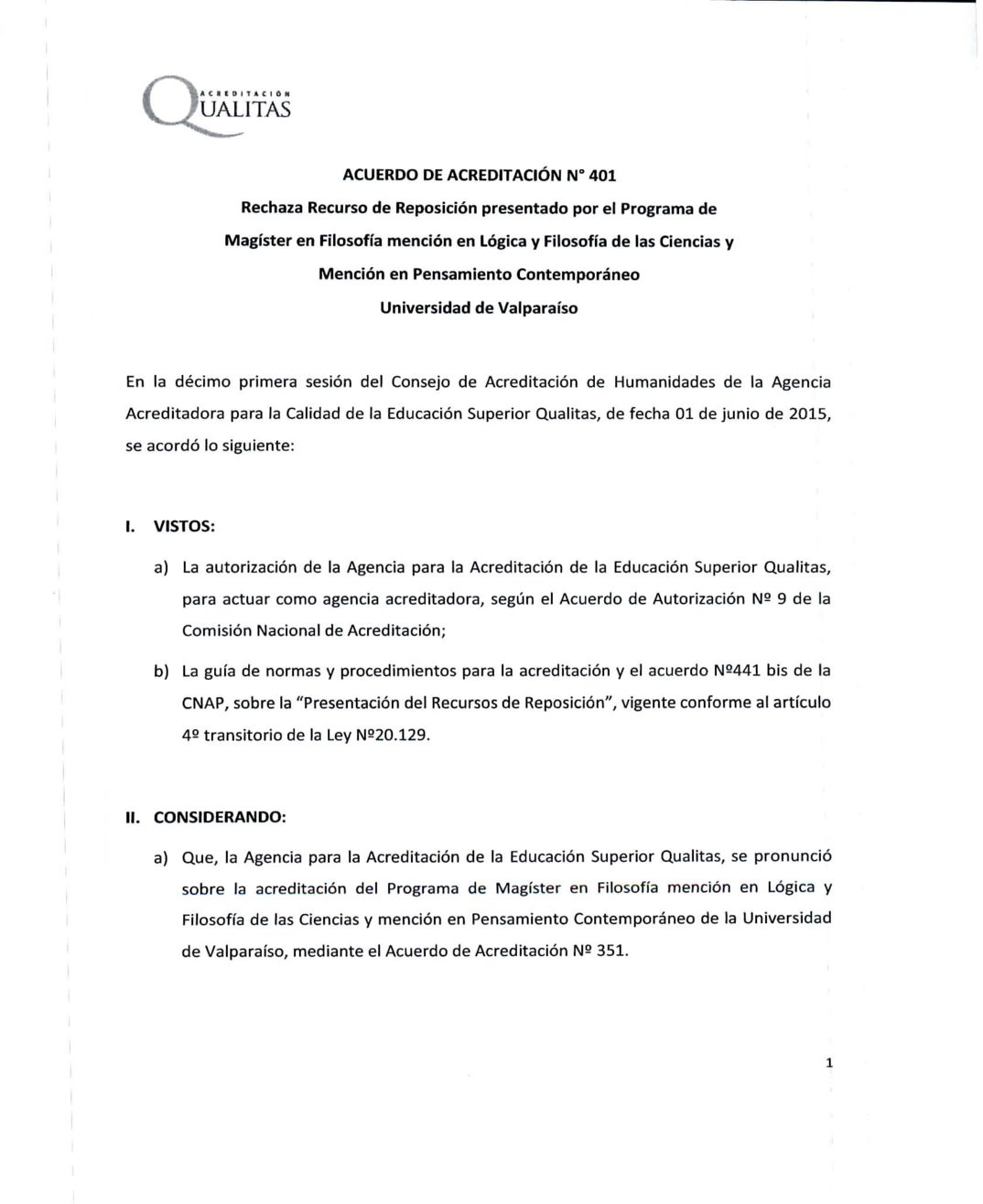 ACREDITACIÓN
QUALITAS

ACUERDO DE ACREDITACIÓN N° 401
Rechaza Recurso de Reposición presentado por el Programa de
Magíster en Filosofía mención en Lógica y Filosofía de las Ciencias y
Mención en Pensamiento Contemporáneo
Universidad de Valparaíso

En la décimo primera sesión del Consejo de Acreditación de Humanidades de la Agencia Acreditadora para la Calidad de la Educación Superior Qualitas, de fecha 01 de junio de 2015, se acordó lo siguiente:

I. VISTOS:

a) La autorización de la Agencia para la Acreditación de la Educación Superior Qualitas, para actuar como agencia acreditadora, según el Acuerdo de Autorización Nº 9 de la Comisión Nacional de Acreditación;

b) La guía de normas y procedimientos para la acreditación y el acuerdo Nº441 bis de la CNAP, sobre la "Presentación del Recursos de Reposición", vigente conforme al artículo 4º transitorio de la Ley Nº20.129.

II. CONSIDERANDO:

a) Que, la Agencia para la Acreditación de la Educación Superior Qualitas, se pronunció sobre la acreditación del Programa de Magíster en Filosofía mención en Lógica y Filosofía de las Ciencias y mención en Pensamiento Contemporáneo de la Universidad de Valparaíso, mediante el Acuerdo de Acreditación Nº 351.

1